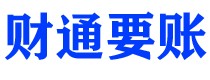 财通要账